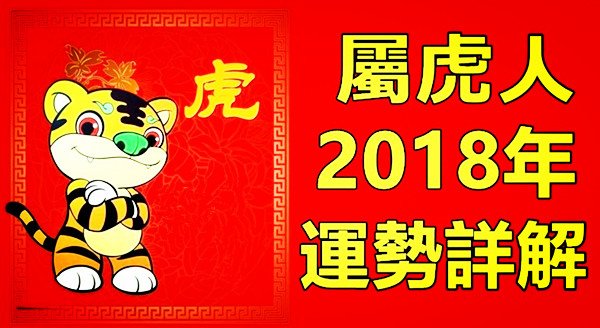 虎

屬虎人
2018年
運勢詳解